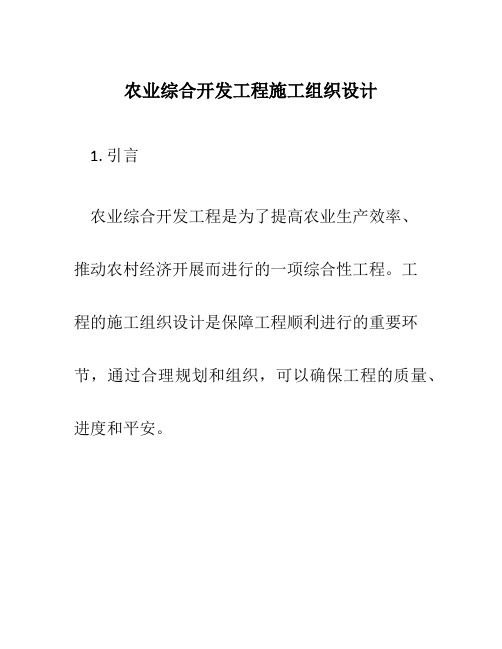 农业综合开发工程施工组织设计

1. 引言

农业综合开发工程是为了提高农业生产效率、推动农村经济开展而进行的一项综合性工程。工程的施工组织设计是保障工程顺利进行的重要环节，通过合理规划和组织，可以确保工程的质量、进度和平安。